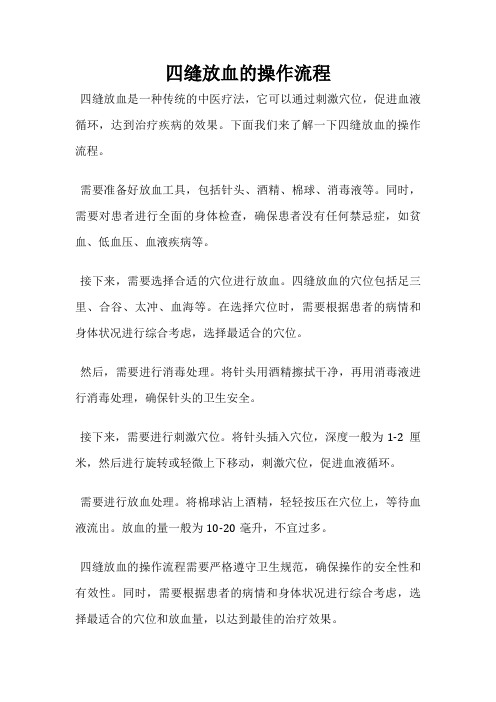 四缝放血的操作流程

四缝放血是一种传统的中医疗法，它可以通过刺激穴位，促进血液循环，达到治疗疾病的效果。下面我们来了解一下四缝放血的操作流程。

需要准备好放血工具，包括针头、酒精、棉球、消毒液等。同时，需要对患者进行全面的身体检查，确保患者没有任何禁忌症，如贫血、低血压、血液疾病等。

接下来，需要选择合适的穴位进行放血。四缝放血的穴位包括足三里、合谷、太冲、血海等。在选择穴位时，需要根据患者的病情和身体状况进行综合考虑，选择最适合的穴位。

然后，需要进行消毒处理。将针头用酒精擦拭干净，再用消毒液进行消毒处理，确保针头的卫生安全。

接下来，需要进行刺激穴位。将针头插入穴位，深度一般为 1-2 厘米，然后进行旋转或轻微上下移动，刺激穴位，促进血液循环。

需要进行放血处理。将棉球沾上酒精，轻轻按压在穴位上，等待血液流出。放血的量一般为 10-20 毫升，不宜过多。

四缝放血的操作流程需要严格遵守卫生规范，确保操作的安全性和有效性。同时，需要根据患者的病情和身体状况进行综合考虑，选择最适合的穴位和放血量，以达到最佳的治疗效果。